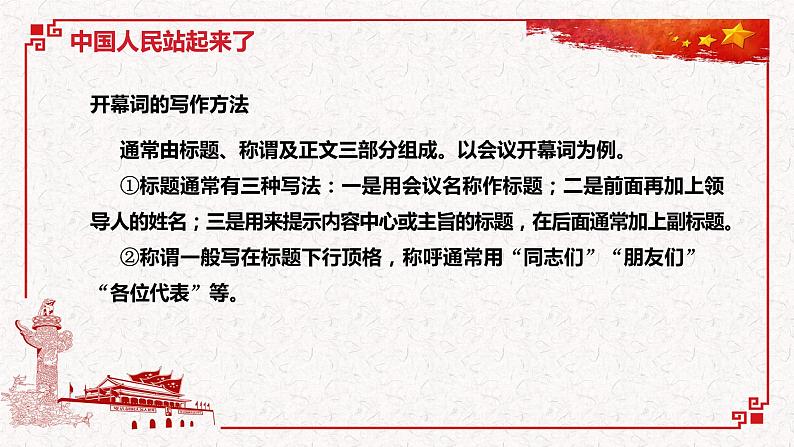 中国人民站起来了

开幕词的写作方法

通常由标题、称谓及正文三部分组成。以会议开幕词为例。

①标题通常有三种写法：一是用会议名称作标题；二是前面再加上领导人的姓名；三是用来提示内容中心或主旨的标题，在后面通常加上副标题。

②称谓一般写在标题下行顶格，称呼通常用“同志们”“朋友们”“各位代表”等。